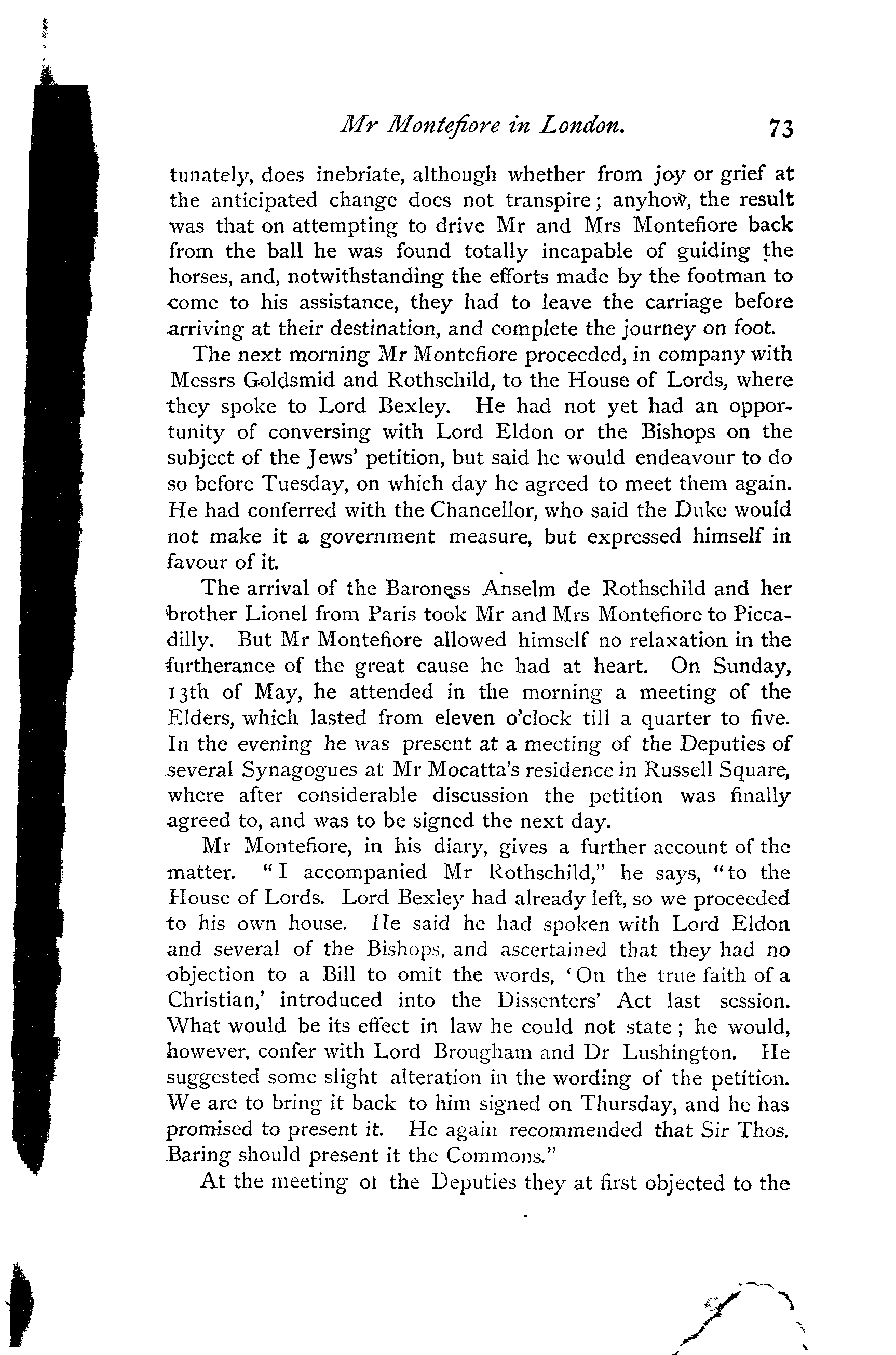 Mr Montefiore in London. 73

tunately, does inebriate, although whether from joy or grief at the anticipated change does not transpire; anyhow, the result was that on attempting to drive Mr and Mrs Montefiore back from the ball he was found totally incapable of guiding the horses, and, notwithstanding the efforts made by the footman to come to his assistance, they had to leave the carriage before arriving at their destination, and complete the journey on foot.

The next morning Mr Montefiore proceeded, in company with Messrs Goldsmid and Rothschild, to the House of Lords, where they spoke to Lord Bexley. He had not yet had an opportunity of conversing with Lord Eldon or the Bishops on the subject of the Jews' petition, but said he would endeavour to do so before Tuesday, on which day he agreed to meet them again. He had conferred with the Chancellor, who said the Duke would not make it a government measure, but expressed himself in favour of it.

The arrival of the Baroness Anselm de Rothschild and her brother Lionel from Paris took Mr and Mrs Montefiore to Piccadilly. But Mr Montefiore allowed himself no relaxation in the furtherance of the great cause he had at heart. On Sunday, 13th of May, he attended in the morning a meeting of the Elders, which lasted from eleven o'clock till a quarter to five. In the evening he was present at a meeting of the Deputies of several Synagogues at Mr Mocatta's residence in Russell Square, where after considerable discussion the petition was finally agreed to, and was to be signed the next day.

Mr Montefiore, in his diary, gives a further account of the matter. "I accompanied Mr Rothschild," he says, "to the House of Lords. Lord Bexley had already left, so we proceeded to his own house. He said he had spoken with Lord Eldon and several of the Bishops, and ascertained that they had no objection to a Bill to omit the words, 'On the true faith of a Christian,' introduced into the Dissenters' Act last session. What would be its effect in law he could not state; he would, however, confer with Lord Brougham and Dr Lushington. He suggested some slight alteration in the wording of the petition. We are to bring it back to him signed on Thursday, and he has promised to present it. He again recommended that Sir Thos. Baring should present it the Commons."

At the meeting ot the Deputies they at first objected to the